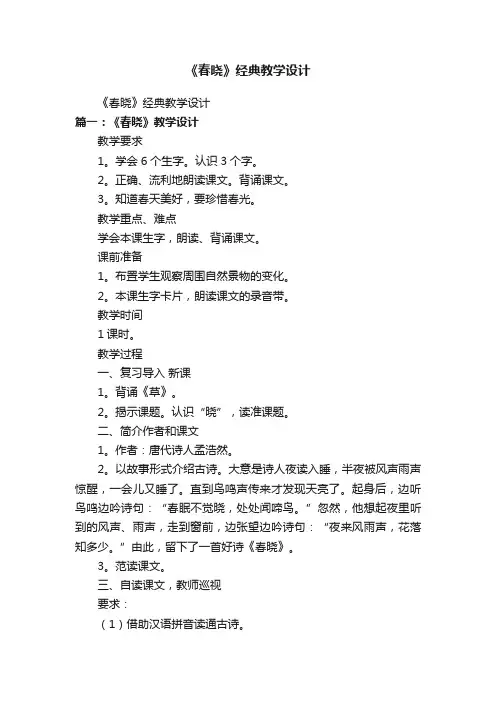 《春晓》经典教学设计

《春晓》经典教学设计

篇一：《春晓》教学设计

教学要求

1。学会 6 个生字。认识 3 个字。

2。正确、流利地朗读课文。背诵课文。

3。知道春天美好，要珍惜春光。

教学重点、难点

学会本课生字，朗读、背诵课文。

课前准备

1。布置学生观察周围自然景物的变化。

2。本课生字卡片，朗读课文的录音带。

教学时间

1 课时。

教学过程

一、复习导入 新课

1。背诵《草》。

2。揭示课题。认识“晓”，读准课题。

二、简介作者和课文

1。作者：唐代诗人孟浩然。

2。以故事形式介绍古诗。大意是诗人夜读入睡，半夜被风声雨声惊醒，一会儿又睡了。直到鸟鸣声传来才发现天亮了。起身后，边听鸟鸣边吟诗句：“春眠不觉晓，处处闻啼鸟。”忽然，他想起夜里听到的风声、雨声，走到窗前，边张望边吟诗句：“夜来风雨声，花落知多少。”由此，留下了一首好诗《春晓》。

3。范读课文。

三、自读课文，教师巡视

要求：

（1）借助汉语拼音读通古诗。